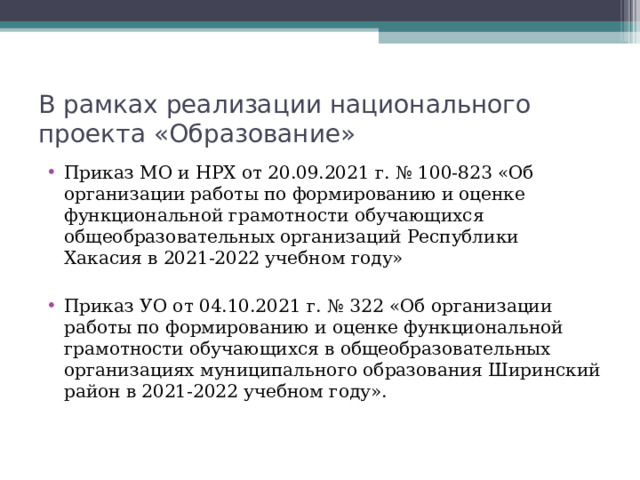 В рамках реализации национального проекта «Образование»

• Приказ МО и НРХ от 20.09.2021 г. № 100-823 «Об организации работы по формированию и оценке функциональной грамотности обучающихся общеобразовательных организаций Республики Хакасия в 2021-2022 учебном году»

• Приказ УО от 04.10.2021 г. № 322 «Об организации работы по формированию и оценке функциональной грамотности обучающихся в общеобразовательных организациях муниципального образования Ширинский район в 2021-2022 учебном году».